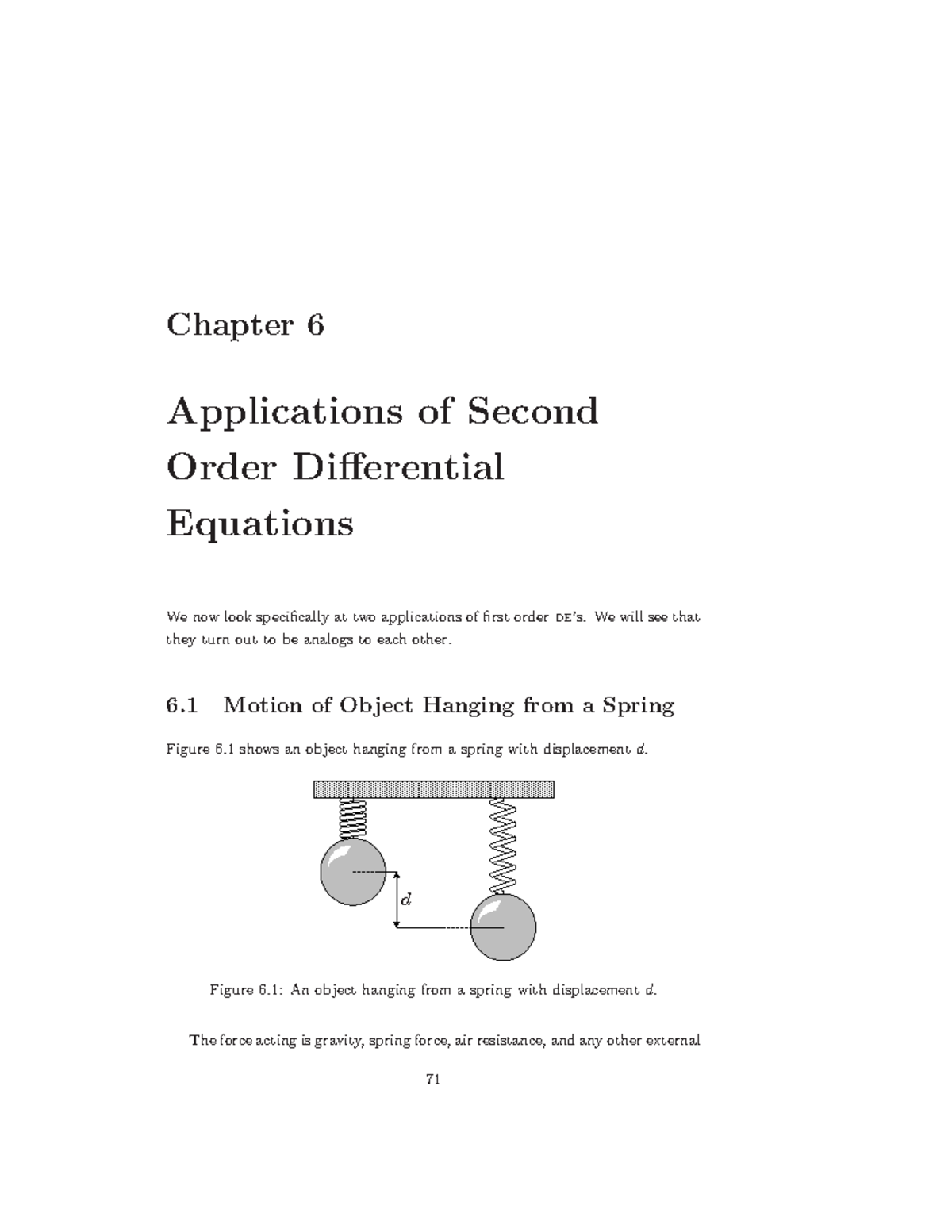 Chapter 6

Applications of Second Order Differential Equations

We now look specifically at two applications of first order DE's. We will see that they turn out to be analogs to each other.

6.1 Motion of Object Hanging from a Spring

Figure 6.1 shows an object hanging from a spring with displacement $d$.

$d$

Figure 6.1: An object hanging from a spring with displacement $d$.

The force acting is gravity, spring force, air resistance, and any other external

71